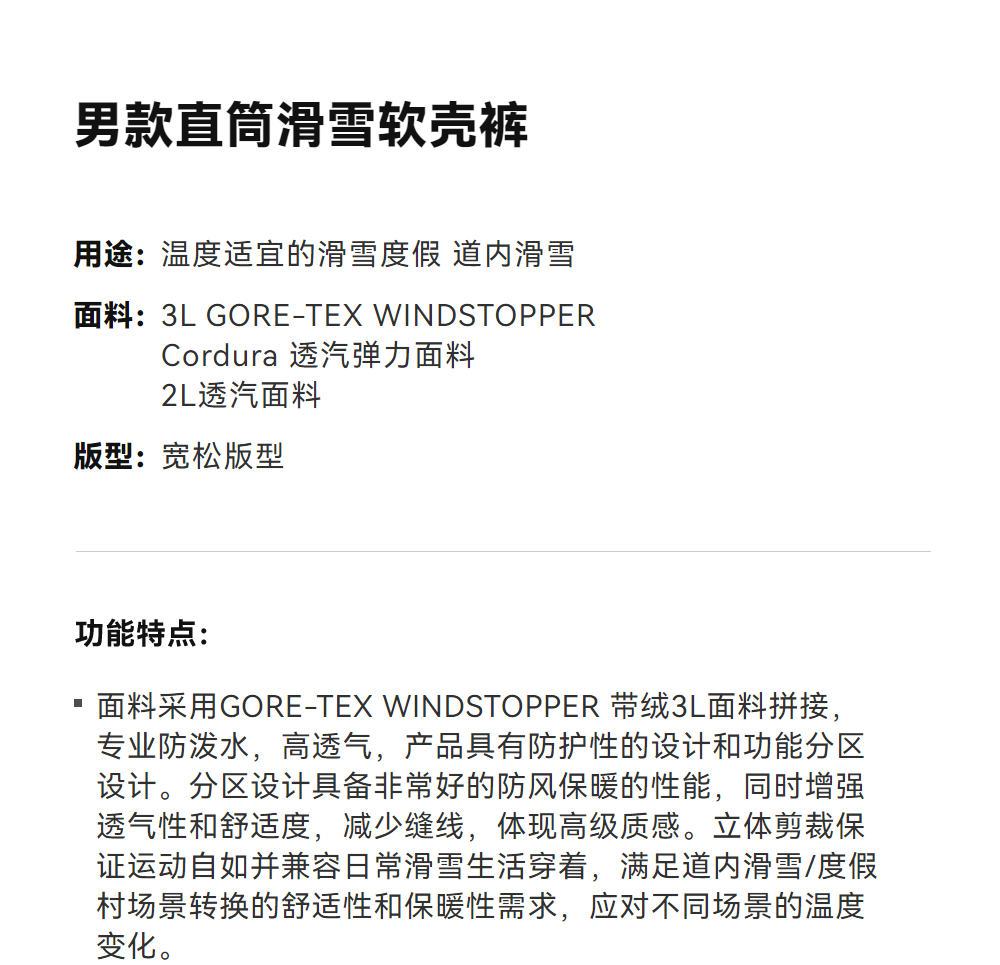 男款直筒滑雪软壳裤

用途：温度适宜的滑雪度假 道内滑雪

面料：3L GORE-TEX WINDSTOPPER
Cordura 透汽弹力面料
2L透汽面料

版型：宽松版型

功能特点：

▪ 面料采用GORE-TEX WINDSTOPPER 带绒3L面料拼接，专业防泼水，高透气，产品具有防护性的设计和功能分区设计。分区设计具备非常好的防风保暖的性能，同时增强透气性和舒适度，减少缝线，体现高级质感。立体剪裁保证运动自如并兼容日常滑雪生活穿着，满足道内滑雪/度假村场景转换的舒适性和保暖性需求，应对不同场景的温度变化。